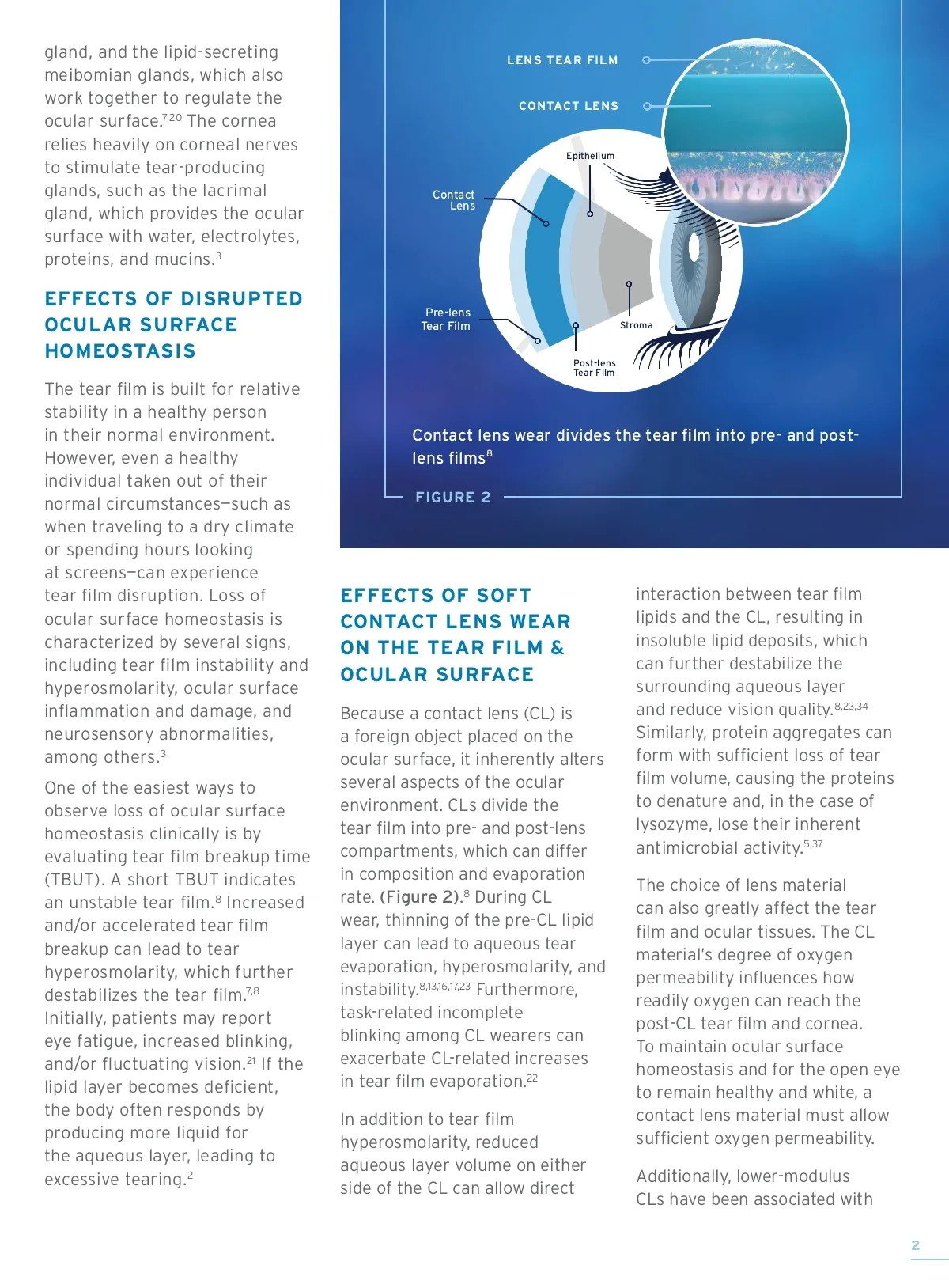 gland, and the lipid-secreting meibomian glands, which also work together to regulate the ocular surface.$^{7,20}$ The cornea relies heavily on corneal nerves to stimulate tear-producing glands, such as the lacrimal gland, which provides the ocular surface with water, electrolytes, proteins, and mucins.$^{3}$

EFFECTS OF DISRUPTED OCULAR SURFACE HOMEOSTASIS

The tear film is built for relative stability in a healthy person in their normal environment. However, even a healthy individual taken out of their normal circumstances—such as when traveling to a dry climate or spending hours looking at screens—can experience tear film disruption. Loss of ocular surface homeostasis is characterized by several signs, including tear film instability and hyperosmolarity, ocular surface inflammation and damage, and neurosensory abnormalities, among others.$^{3}$

One of the easiest ways to observe loss of ocular surface homeostasis clinically is by evaluating tear film breakup time (TBUT). A short TBUT indicates an unstable tear film.$^{8}$ Increased and/or accelerated tear film breakup can lead to tear hyperosmolarity, which further destabilizes the tear film.$^{7,8}$ Initially, patients may report eye fatigue, increased blinking, and/or fluctuating vision.$^{21}$ If the lipid layer becomes deficient, the body often responds by producing more liquid for the aqueous layer, leading to excessive tearing.$^{2}$

LENS TEAR FILM
CONTACT LENS
Epithelium
Contact Lens
Pre-lens Tear Film
Stroma
Post-lens Tear Film

Contact lens wear divides the tear film into pre- and post-lens films$^{8}$

FIGURE 2

EFFECTS OF SOFT CONTACT LENS WEAR ON THE TEAR FILM & OCULAR SURFACE

Because a contact lens (CL) is a foreign object placed on the ocular surface, it inherently alters several aspects of the ocular environment. CLs divide the tear film into pre- and post-lens compartments, which can differ in composition and evaporation rate. (Figure 2).$^{8}$ During CL wear, thinning of the pre-CL lipid layer can lead to aqueous tear evaporation, hyperosmolarity, and instability.$^{8,13,16,17,23}$ Furthermore, task-related incomplete blinking among CL wearers can exacerbate CL-related increases in tear film evaporation.$^{22}$

In addition to tear film hyperosmolarity, reduced aqueous layer volume on either side of the CL can allow direct interaction between tear film lipids and the CL, resulting in insoluble lipid deposits, which can further destabilize the surrounding aqueous layer and reduce vision quality.$^{8,23,34}$ Similarly, protein aggregates can form with sufficient loss of tear film volume, causing the proteins to denature and, in the case of lysozyme, lose their inherent antimicrobial activity.$^{5,37}$

The choice of lens material can also greatly affect the tear film and ocular tissues. The CL material's degree of oxygen permeability influences how readily oxygen can reach the post-CL tear film and cornea. To maintain ocular surface homeostasis and for the open eye to remain healthy and white, a contact lens material must allow sufficient oxygen permeability.

Additionally, lower-modulus CLs have been associated with

2